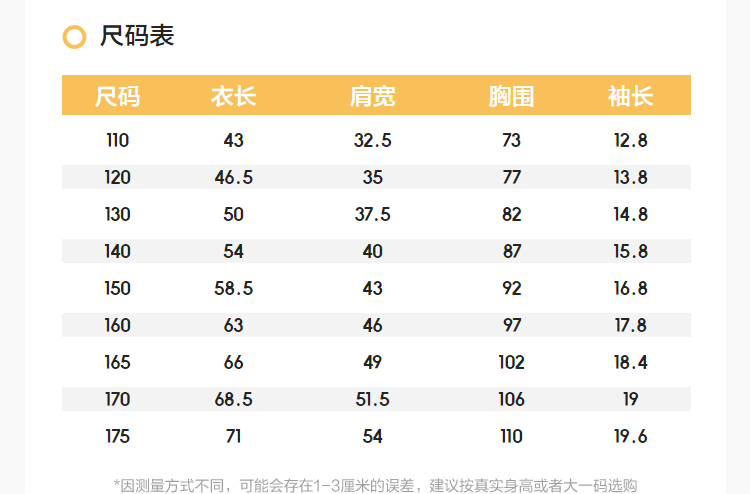 尺码表

| 尺码 | 衣长 | 肩宽 | 胸围 | 袖长 |
|---|---|---|---|---|
| 110 | 43 | 32.5 | 73 | 12.8 |
| 120 | 46.5 | 35 | 77 | 13.8 |
| 130 | 50 | 37.5 | 82 | 14.8 |
| 140 | 54 | 40 | 87 | 15.8 |
| 150 | 58.5 | 43 | 92 | 16.8 |
| 160 | 63 | 46 | 97 | 17.8 |
| 165 | 66 | 49 | 102 | 18.4 |
| 170 | 68.5 | 51.5 | 106 | 19 |
| 175 | 71 | 54 | 110 | 19.6 |

*因测量方式不同，可能会存在1-3厘米的误差，建议按真实身高或者大一码选购